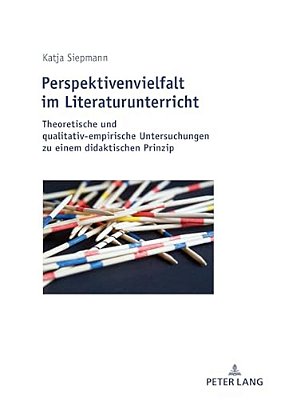 Katja Siepmann

Perspektivenvielfalt im Literaturunterricht

Theoretische und qualitativ-empirische Untersuchungen zu einem didaktischen Prinzip

PETER LANG